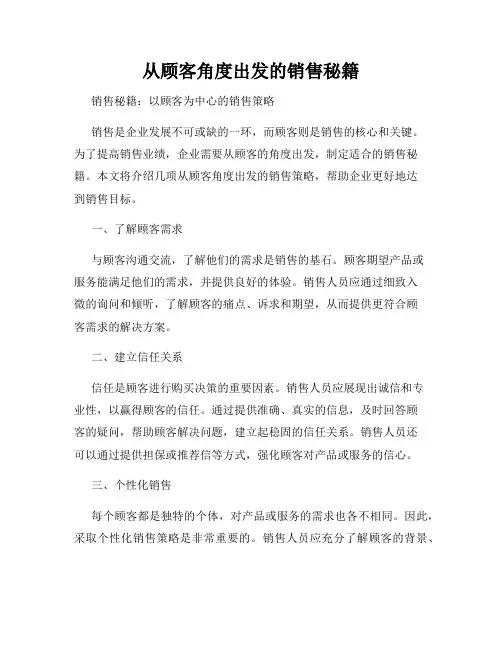 从顾客角度出发的销售秘籍

销售秘籍：以顾客为中心的销售策略

销售是企业发展不可或缺的一环，而顾客则是销售的核心和关键。为了提高销售业绩，企业需要从顾客的角度出发，制定适合的销售秘籍。本文将介绍几项从顾客角度出发的销售策略，帮助企业更好地达到销售目标。

一、了解顾客需求

与顾客沟通交流，了解他们的需求是销售的基石。顾客期望产品或服务能满足他们的需求，并提供良好的体验。销售人员应通过细致入微的询问和倾听，了解顾客的痛点、诉求和期望，从而提供更符合顾客需求的解决方案。

二、建立信任关系

信任是顾客进行购买决策的重要因素。销售人员应展现出诚信和专业性，以赢得顾客的信任。通过提供准确、真实的信息，及时回答顾客的疑问，帮助顾客解决问题，建立起稳固的信任关系。销售人员还可以通过提供担保或推荐信等方式，强化顾客对产品或服务的信心。

三、个性化销售

每个顾客都是独特的个体，对产品或服务的需求也各不相同。因此，采取个性化销售策略是非常重要的。销售人员应充分了解顾客的背景、